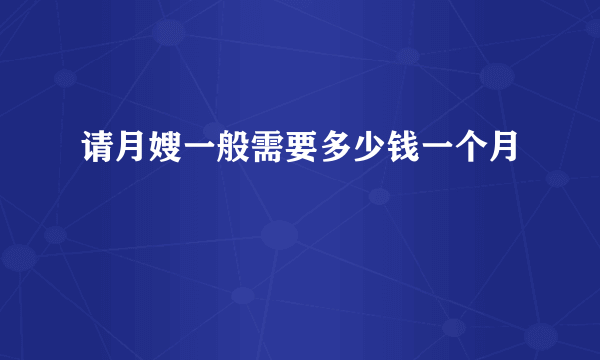 请月嫂一般需要多少钱一个月